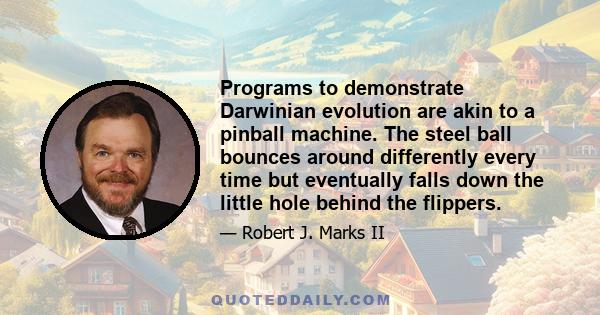 Programs to demonstrate Darwinian evolution are akin to a pinball machine. The steel ball bounces around differently every time but eventually falls down the little hole behind the flippers.

— Robert J. Marks II

QUOTEDDAILY.COM